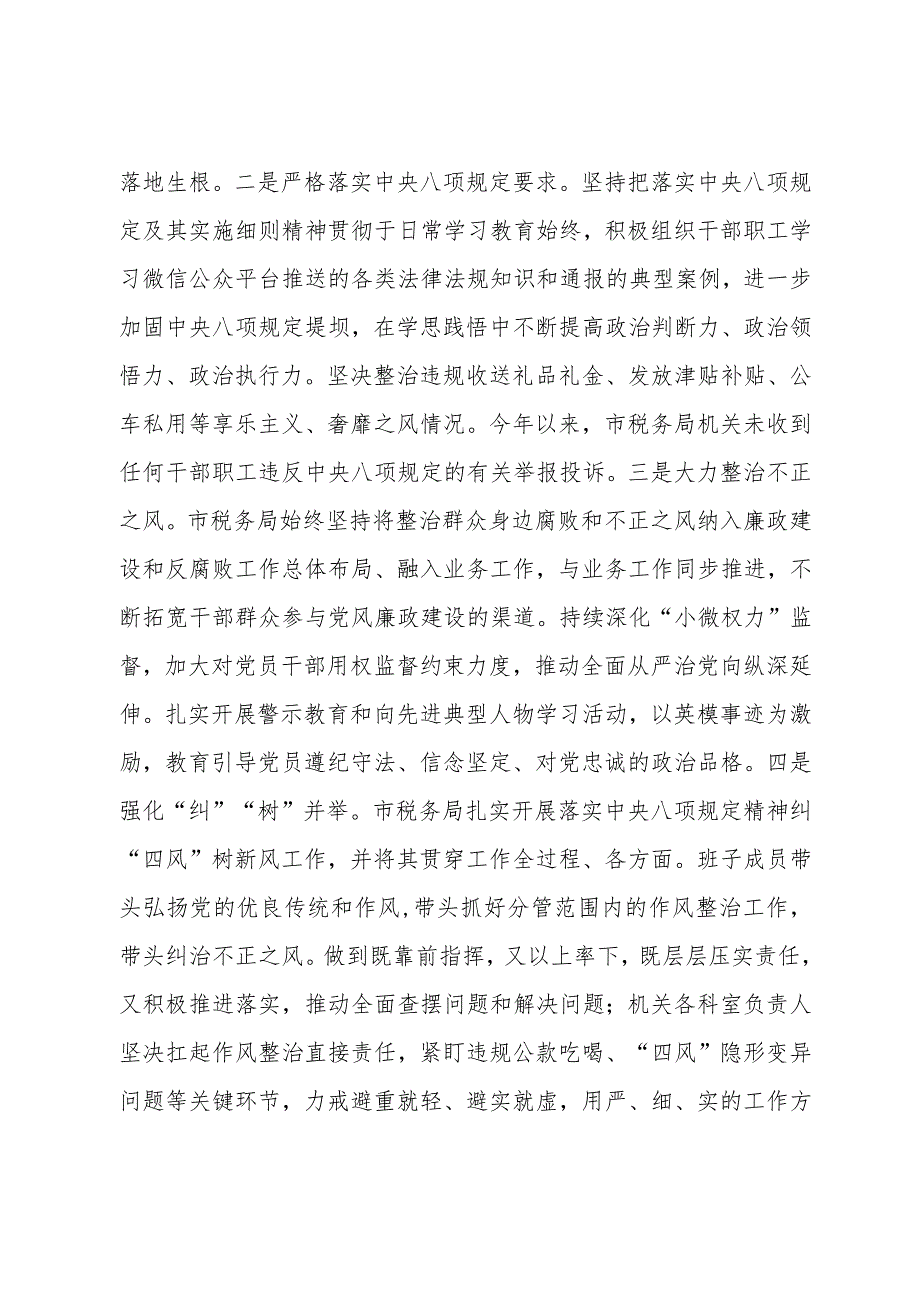 落地生根。二是严格落实中央八项规定要求。坚持把落实中央八项规定及其实施细则精神贯彻于日常学习教育始终，积极组织干部职工学习微信公众平台推送的各类法律法规知识和通报的典型案例，进一步加固中央八项规定堤坝，在学思践悟中不断提高政治判断力、政治领悟力、政治执行力。坚决整治违规收送礼品礼金、发放津贴补贴、公车私用等享乐主义、奢靡之风情况。今年以来，市税务局机关未收到任何干部职工违反中央八项规定的有关举报投诉。三是大力整治不正之风。市税务局始终坚持将整治群众身边腐败和不正之风纳入廉政建设和反腐败工作总体布局、融入业务工作，与业务工作同步推进，不断拓宽干部群众参与党风廉政建设的渠道。持续深化“小微权力”监督，加大对党员干部用权监督约束力度，推动全面从严治党向纵深延伸。扎实开展警示教育和向先进典型人物学习活动，以英模事迹为激励，教育引导党员遵纪守法、信念坚定、对党忠诚的政治品格。四是强化“纠”“树”并举。市税务局扎实开展落实中央八项规定精神纠“四风”树新风工作，并将其贯穿工作全过程、各方面。班子成员带头弘扬党的优良传统和作风，带头抓好分管范围内的作风整治工作，带头纠治不正之风。做到既靠前指挥，又以上率下，既层层压实责任，又积极推进落实，推动全面查摆问题和解决问题；机关各科室负责人坚决扛起作风整治直接责任，紧盯违规公款吃喝、“四风”隐形变异问题等关键环节，力戒避重就轻、避实就虚，用严、细、实的工作方